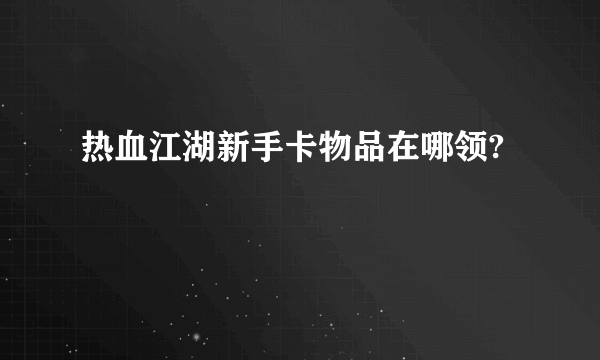 热血江湖新手卡物品在哪领?